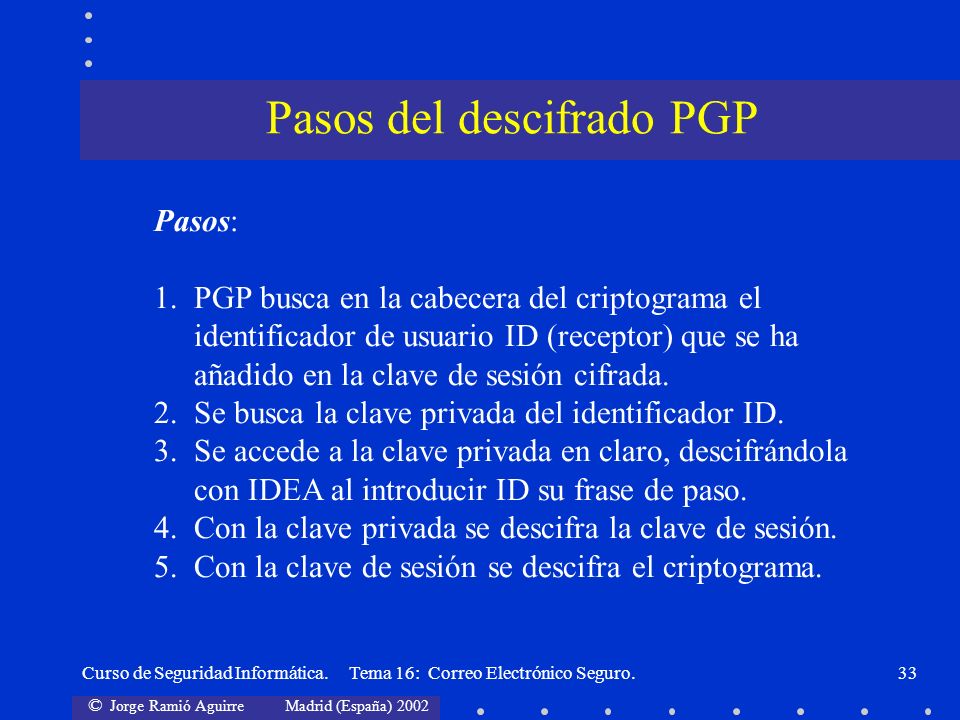 Pasos del descifrado PGP

Pasos:

1. PGP busca en la cabecera del criptograma el identificador de usuario ID (receptor) que se ha añadido en la clave de sesión cifrada.
2. Se busca la clave privada del identificador ID.
3. Se accede a la clave privada en claro, descifrándola con IDEA al introducir ID su frase de paso.
4. Con la clave privada se descifra la clave de sesión.
5. Con la clave de sesión se descifra el criptograma.

Curso de Seguridad Informática. Tema 16: Correo Electrónico Seguro. 33

© Jorge Ramió Aguirre Madrid (España) 2002